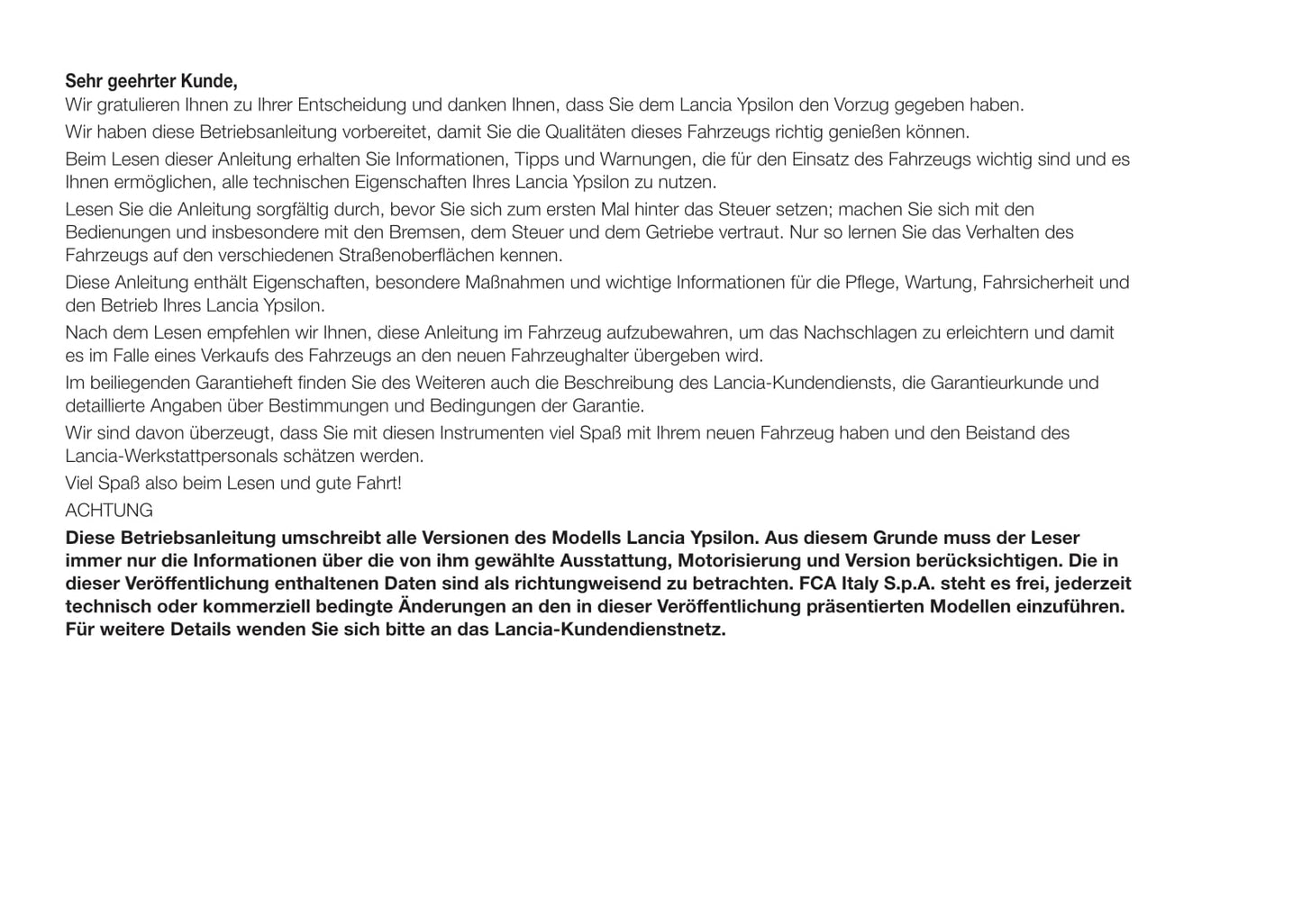 Sehr geehrter Kunde,
Wir gratulieren Ihnen zu Ihrer Entscheidung und danken Ihnen, dass Sie dem Lancia Ypsilon den Vorzug gegeben haben.

Wir haben diese Betriebsanleitung vorbereitet, damit Sie die Qualitäten dieses Fahrzeugs richtig genießen können.

Beim Lesen dieser Anleitung erhalten Sie Informationen, Tipps und Warnungen, die für den Einsatz des Fahrzeugs wichtig sind und es Ihnen ermöglichen, alle technischen Eigenschaften Ihres Lancia Ypsilon zu nutzen.

Lesen Sie die Anleitung sorgfältig durch, bevor Sie sich zum ersten Mal hinter das Steuer setzen; machen Sie sich mit den Bedienungen und insbesondere mit den Bremsen, dem Steuer und dem Getriebe vertraut. Nur so lernen Sie das Verhalten des Fahrzeugs auf den verschiedenen Straßenoberflächen kennen.

Diese Anleitung enthält Eigenschaften, besondere Maßnahmen und wichtige Informationen für die Pflege, Wartung, Fahrsicherheit und den Betrieb Ihres Lancia Ypsilon.

Nach dem Lesen empfehlen wir Ihnen, diese Anleitung im Fahrzeug aufzubewahren, um das Nachschlagen zu erleichtern und damit es im Falle eines Verkaufs des Fahrzeugs an den neuen Fahrzeughalter übergeben wird.

Im beiliegenden Garantieheft finden Sie des Weiteren auch die Beschreibung des Lancia-Kundendiensts, die Garantieurkunde und detaillierte Angaben über Bestimmungen und Bedingungen der Garantie.

Wir sind davon überzeugt, dass Sie mit diesen Instrumenten viel Spaß mit Ihrem neuen Fahrzeug haben und den Beistand des Lancia-Werkstattpersonals schätzen werden.

Viel Spaß also beim Lesen und gute Fahrt!

ACHTUNG

Diese Betriebsanleitung umschreibt alle Versionen des Modells Lancia Ypsilon. Aus diesem Grunde muss der Leser immer nur die Informationen über die von ihm gewählte Ausstattung, Motorisierung und Version berücksichtigen. Die in dieser Veröffentlichung enthaltenen Daten sind als richtungweisend zu betrachten. FCA Italy S.p.A. steht es frei, jederzeit technisch oder kommerziell bedingte Änderungen an den in dieser Veröffentlichung präsentierten Modellen einzuführen. Für weitere Details wenden Sie sich bitte an das Lancia-Kundendienstnetz.